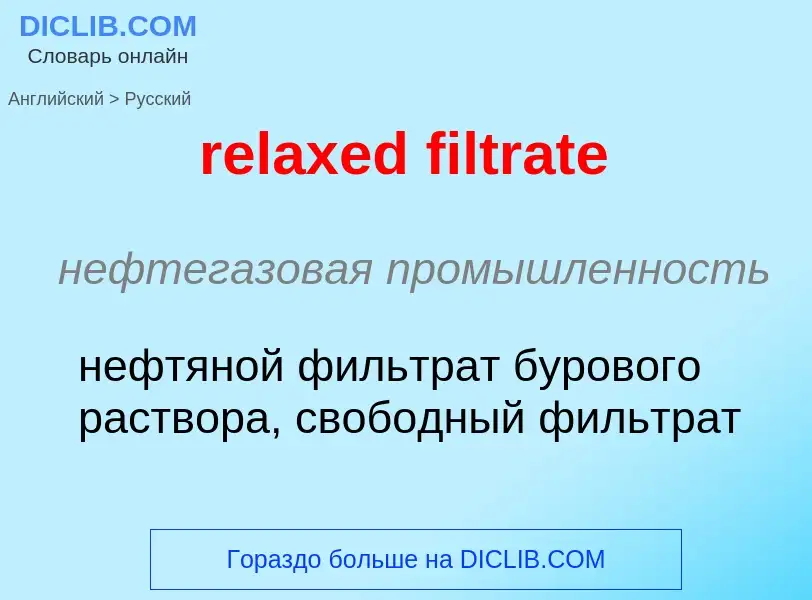 DICLIB.COM
Словарь онлайн

Английский > Русский

relaxed filtrate

нефтегазовая промышленность

нефтяной фильтрат бурового раствора, свободный фильтрат

Гораздо больше на DICLIB.COM